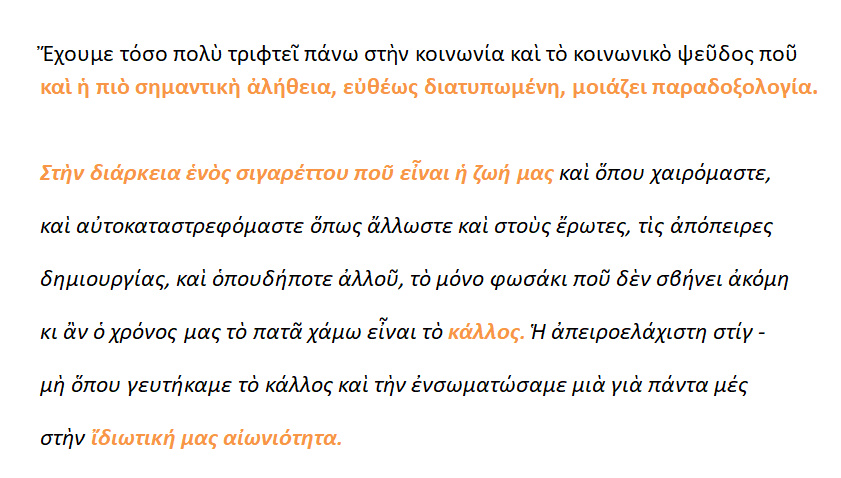 Ἔχουμε τόσο πολὺ τριφτεῖ πάνω στὴν κοινωνία καὶ τὸ κοινωνικὸ ψεῦδος ποῦ καὶ ἡ πιὸ σημαντικὴ ἀλήθεια, εὐθέως διατυπωμένη, μοιάζει παραδοξολογία.

Στὴν διάρκεια ἑνὸς σιγαρέττου ποῦ εἶναι ἡ ζωή μας καὶ ὅπου χαιρόμαστε, καὶ αὐτοκαταστρεφόμαστε ὅπως ἄλλωστε καὶ στοὺς ἔρωτες, τὶς ἀπόπειρες δημιουργίας, καὶ ὁπουδήποτε ἀλλοῦ, τὸ μόνο φωσάκι ποῦ δὲν σβήνει ἀκόμη κι ἂν ὁ χρόνος μας τὸ πατᾶ χάμω εἶναι τὸ κάλλος. Ἡ ἀπειροελάχιστη στίγ - μὴ ὅπου γευτήκαμε τὸ κάλλος καὶ τὴν ἐνσωματώσαμε μιὰ γιὰ πάντα μές στὴν ἴδιωτική μας αἰωνιότητα.